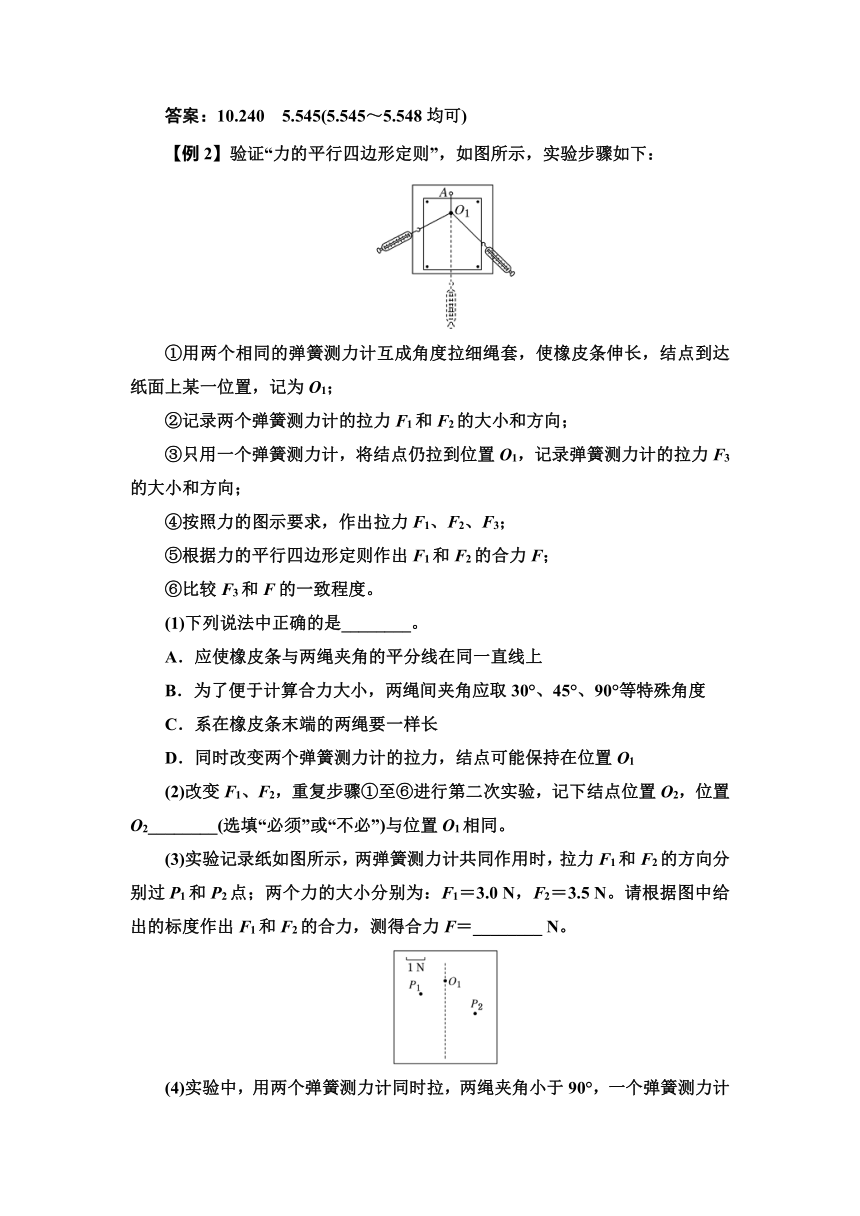 答案：10.240　5.545(5.545～5.548 均可)

【例 2】验证“力的平行四边形定则”，如图所示，实验步骤如下：

A
$O_1$

①用两个相同的弹簧测力计互成角度拉细绳套，使橡皮条伸长，结点到达纸面上某一位置，记为 $O_1$；

②记录两个弹簧测力计的拉力 $F_1$ 和 $F_2$ 的大小和方向；

③只用一个弹簧测力计，将结点仍拉到位置 $O_1$，记录弹簧测力计的拉力 $F_3$ 的大小和方向；

④按照力的图示要求，作出拉力 $F_1$、$F_2$、$F_3$；

⑤根据力的平行四边形定则作出 $F_1$ 和 $F_2$ 的合力 $F$；

⑥比较 $F_3$ 和 $F$ 的一致程度。

(1)下列说法中正确的是________。

A．应使橡皮条与两绳夹角的平分线在同一直线上

B．为了便于计算合力大小，两绳间夹角应取 30°、45°、90°等特殊角度

C．系在橡皮条末端的两绳要一样长

D．同时改变两个弹簧测力计的拉力，结点可能保持在位置 $O_1$

(2)改变 $F_1$、$F_2$，重复步骤①至⑥进行第二次实验，记下结点位置 $O_2$，位置 $O_2$________(选填“必须”或“不必”)与位置 $O_1$ 相同。

(3)实验记录纸如图所示，两弹簧测力计共同作用时，拉力 $F_1$ 和 $F_2$ 的方向分别过 $P_1$ 和 $P_2$ 点；两个力的大小分别为：$F_1$＝3.0 N，$F_2$＝3.5 N。请根据图中给出的标度作出 $F_1$ 和 $F_2$ 的合力，测得合力 $F$＝________ N。

1 N
$P_1$
$O_1$
$P_2$

(4)实验中，用两个弹簧测力计同时拉，两绳夹角小于 90°，一个弹簧测力计